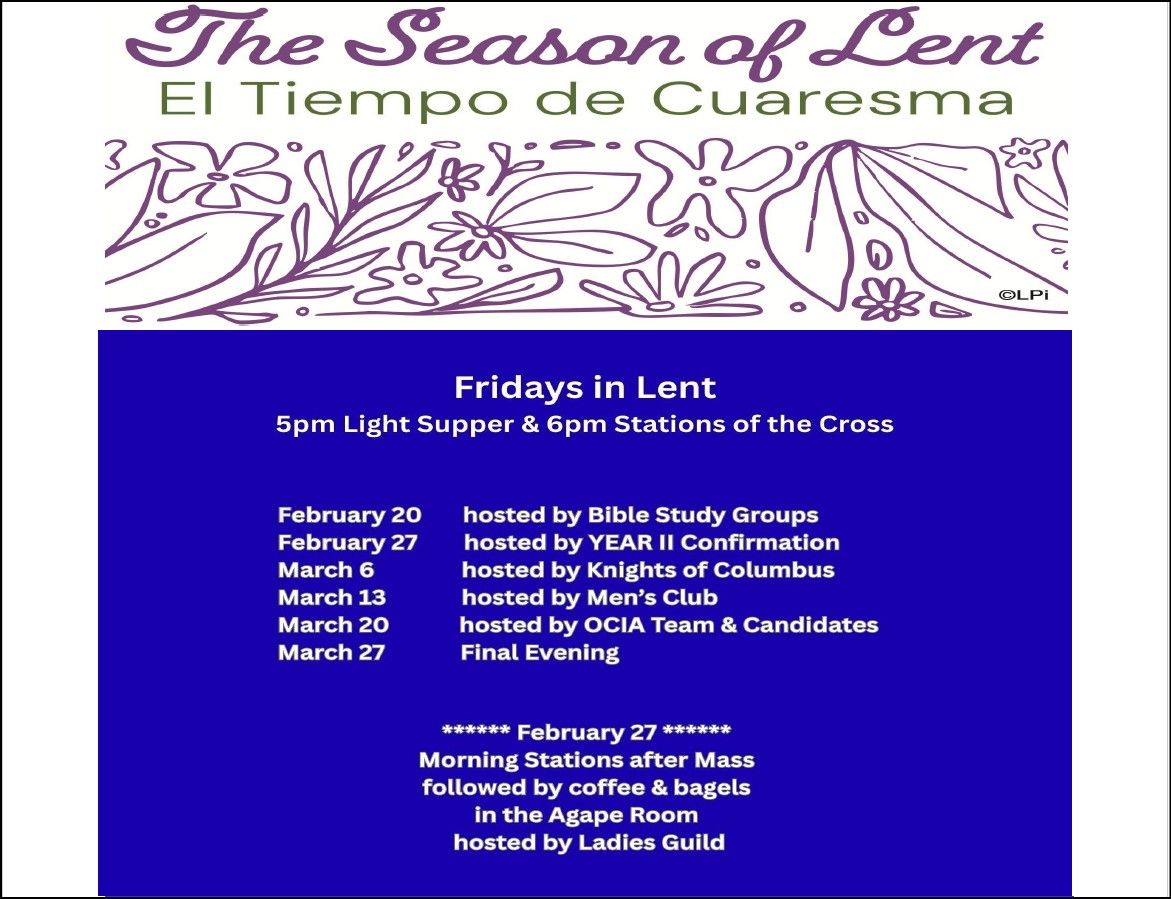 The Season of Lent
El Tiempo de Cuaresma

©LPi

Fridays in Lent
5pm Light Supper & 6pm Stations of the Cross

February 20 hosted by Bible Study Groups
February 27 hosted by YEAR II Confirmation
March 6 hosted by Knights of Columbus
March 13 hosted by Men's Club
March 20 hosted by OCIA Team & Candidates
March 27 Final Evening

****** February 27 ******
Morning Stations after Mass
followed by coffee & bagels
in the Agape Room
hosted by Ladies Guild